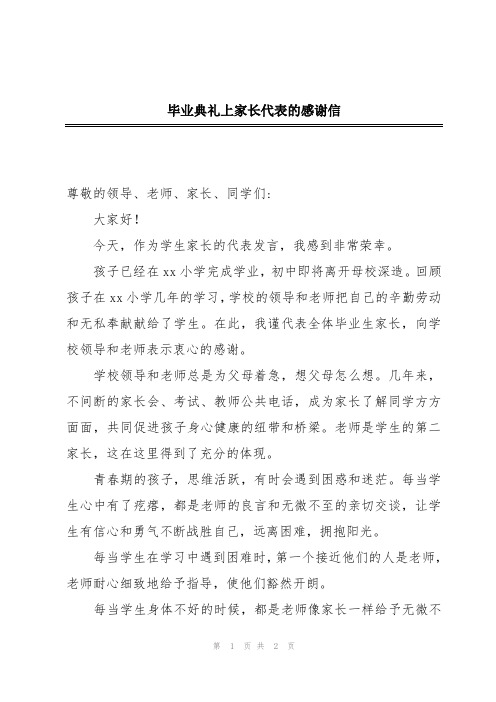 毕业典礼上家长代表的感谢信

尊敬的领导、老师、家长、同学们：

大家好！

今天，作为学生家长的代表发言，我感到非常荣幸。

孩子已经在xx小学完成学业，初中即将离开母校深造。回顾孩子在xx小学几年的学习，学校的领导和老师把自己的辛勤劳动和无私奉献献给了学生。在此，我谨代表全体毕业生家长，向学校领导和老师表示衷心的感谢。

学校领导和老师总是为父母着急，想父母怎么想。几年来，不间断的家长会、考试、教师公共电话，成为家长了解同学方方面面，共同促进孩子身心健康的纽带和桥梁。老师是学生的第二家长，这在这里得到了充分的体现。

青春期的孩子，思维活跃，有时会遇到困惑和迷茫。每当学生心中有了疙瘩，都是老师的良言和无微不至的亲切交谈，让学生有信心和勇气不断战胜自己，远离困难，拥抱阳光。

每当学生在学习中遇到困难时，第一个接近他们的人是老师，老师耐心细致地给予指导，使他们豁然开朗。

每当学生身体不好的时候，都是老师像家长一样给予无微不

第 1 页 共 2 页